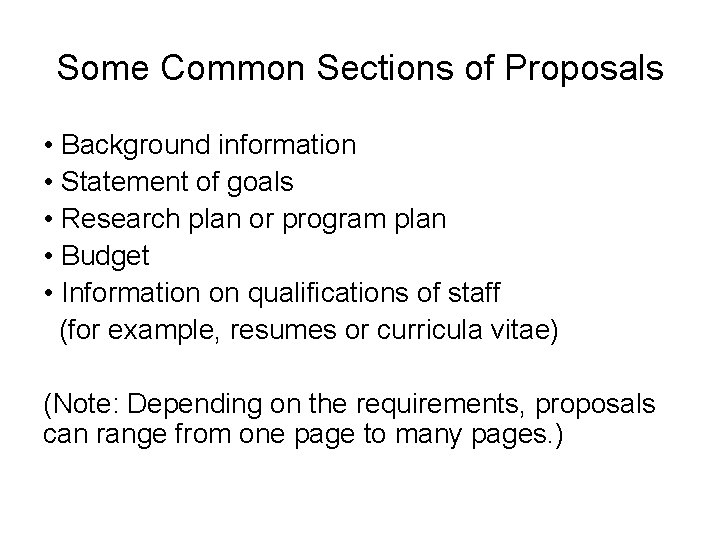 Some Common Sections of Proposals

• Background information
• Statement of goals
• Research plan or program plan
• Budget
• Information on qualifications of staff (for example, resumes or curricula vitae)

(Note: Depending on the requirements, proposals can range from one page to many pages.)